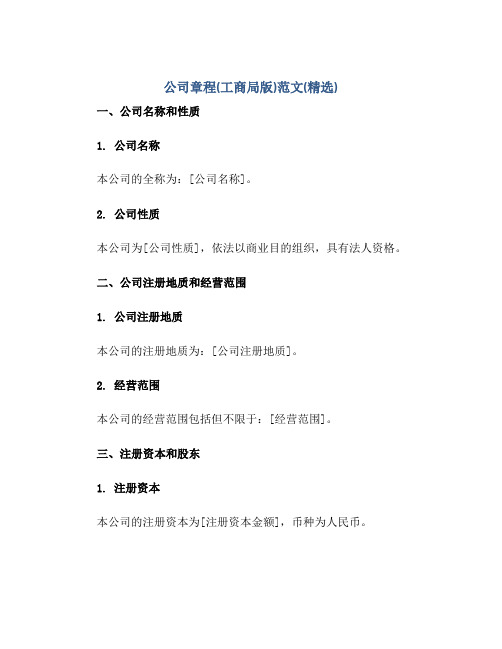 公司章程(工商局版)范文(精选)

一、公司名称和性质

1. 公司名称

本公司的全称为：[公司名称]。

2. 公司性质

本公司为[公司性质]，依法以商业目的组织，具有法人资格。

二、公司注册地质和经营范围

1. 公司注册地质

本公司的注册地质为：[公司注册地质]。

2. 经营范围

本公司的经营范围包括但不限于：[经营范围]。

三、注册资本和股东

1. 注册资本

本公司的注册资本为[注册资本金额]，币种为人民币。